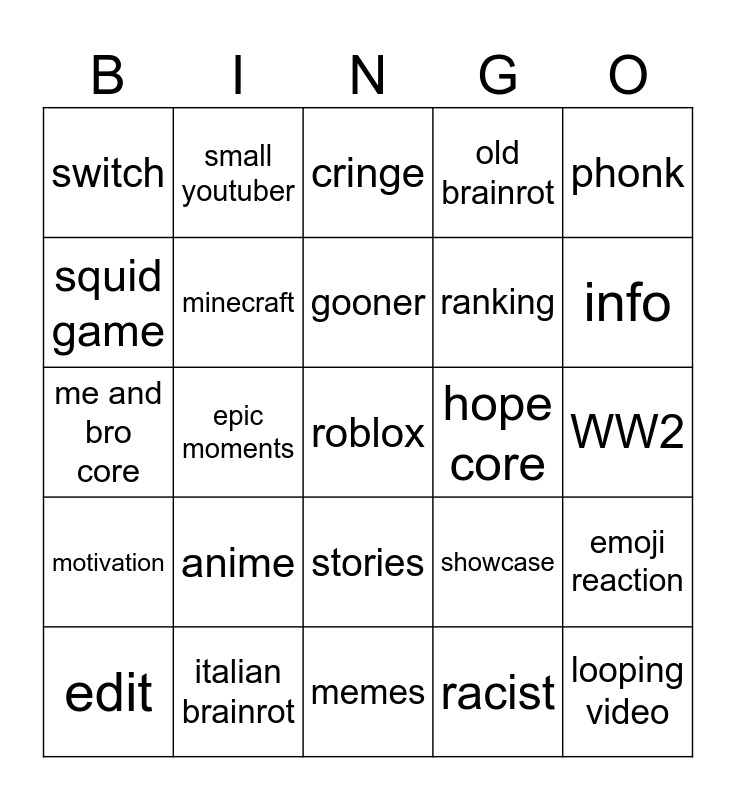 | B | I | N | G | O |
|---|---|---|---|---|
| switch | small youtuber | cringe | old brainrot | phonk |
| squid game | minecraft | gooner | ranking | info |
| me and bro core | epic moments | roblox | hope core | WW2 |
| motivation | anime | stories | showcase | emoji reaction |
| edit | italian brainrot | memes | racist | looping video |